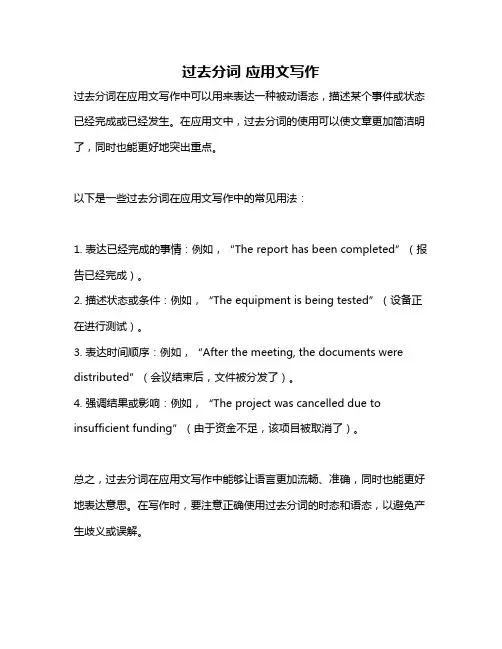 过去分词 应用文写作

过去分词在应用文写作中可以用来表达一种被动语态，描述某个事件或状态已经完成或已经发生。在应用文中，过去分词的使用可以使文章更加简洁明了，同时也能更好地突出重点。

以下是一些过去分词在应用文写作中的常见用法：

1. 表达已经完成的事情：例如，“The report has been completed”（报告已经完成）。
2. 描述状态或条件：例如，“The equipment is being tested”（设备正在进行测试）。
3. 表达时间顺序：例如，“After the meeting, the documents were distributed”（会议结束后，文件被分发了）。
4. 强调结果或影响：例如，“The project was cancelled due to insufficient funding”（由于资金不足，该项目被取消了）。

总之，过去分词在应用文写作中能够让语言更加流畅、准确，同时也能更好地表达意思。在写作时，要注意正确使用过去分词的时态和语态，以避免产生歧义或误解。